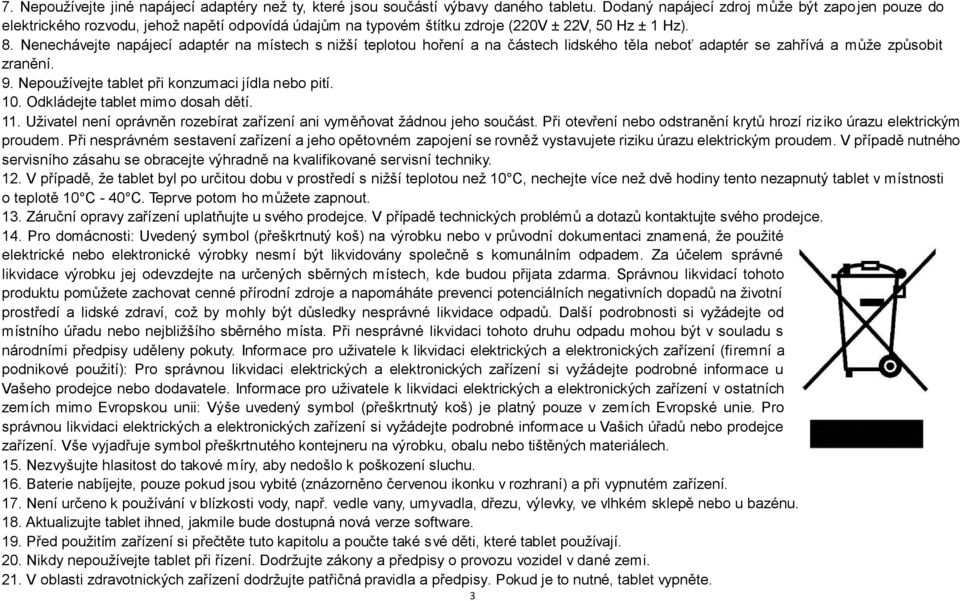 7. Nepoužívejte jiné napájecí adaptéry než ty, které jsou součástí výbavy daného tabletu. Dodaný napájecí zdroj může být zapojen pouze do elektrického rozvodu, jehož napětí odpovídá údajům na typovém štítku zdroje (220V ± 22V, 50 Hz ± 1 Hz).
8. Nenechávejte napájecí adaptér na místech s nižší teplotou hoření a na částech lidského těla neboť adaptér se zahřívá a může způsobit zranění.
9. Nepoužívejte tablet při konzumaci jídla nebo pití.
10. Odkládejte tablet mimo dosah dětí.
11. Uživatel není oprávněn rozebírat zařízení ani vyměňovat žádnou jeho součást. Při otevření nebo odstranění krytů hrozí riziko úrazu elektrickým proudem. Při nesprávném sestavení zařízení a jeho opětovném zapojení se rovněž vystavujete riziku úrazu elektrickým proudem. V případě nutného servisního zásahu se obracejte výhradně na kvalifikované servisní techniky.
12. V případě, že tablet byl po určitou dobu v prostředí s nižší teplotou než 10°C, nechejte více než dvě hodiny tento nezapnutý tablet v místnosti o teplotě 10°C - 40°C. Teprve potom ho můžete zapnout.
13. Záruční opravy zařízení uplatňujte u svého prodejce. V případě technických problémů a dotazů kontaktujte svého prodejce.
14. Pro domácnosti: Uvedený symbol (přeškrtnutý koš) na výrobku nebo v průvodní dokumentaci znamená, že použité elektrické nebo elektronické výrobky nesmí být likvidovány společně s komunálním odpadem. Za účelem správné likvidace výrobku jej odevzdejte na určených sběrných místech, kde budou přijata zdarma. Správnou likvidací tohoto produktu pomůžete zachovat cenné přírodní zdroje a napomáháte prevenci potenciálních negativních dopadů na životní prostředí a lidské zdraví, což by mohly být důsledky nesprávné likvidace odpadů. Další podrobnosti si vyžádejte od místního úřadu nebo nejbližšího sběrného místa. Při nesprávné likvidaci tohoto druhu odpadu mohou být v souladu s národními předpisy uděleny pokuty. Informace pro uživatele k likvidaci elektrických a elektronických zařízení (firemní a podnikové použití): Pro správnou likvidaci elektrických a elektronických zařízení si vyžádejte podrobné informace u Vašeho prodejce nebo dodavatele. Informace pro uživatele k likvidaci elektrických a elektronických zařízení v ostatních zemích mimo Evropskou unii: Výše uvedený symbol (přeškrtnutý koš) je platný pouze v zemích Evropské unie. Pro správnou likvidaci elektrických a elektronických zařízení si vyžádejte podrobné informace u Vašich úřadů nebo prodejce zařízení. Vše vyjadřuje symbol přeškrtnutého kontejneru na výrobku, obalu nebo tištěných materiálech.
15. Nezvyšujte hlasitost do takové míry, aby nedošlo k poškození sluchu.
16. Baterie nabíjejte, pouze pokud jsou vybité (znázorněno červenou ikonku v rozhraní) a při vypnutém zařízení.
17. Není určeno k používání v blízkosti vody, např. vedle vany, umyvadla, dřezu, výlevky, ve vlhkém sklepě nebo u bazénu.
18. Aktualizujte tablet ihned, jakmile bude dostupná nová verze software.
19. Před použitím zařízení si přečtěte tuto kapitolu a poučte také své děti, které tablet používají.
20. Nikdy nepoužívejte tablet při řízení. Dodržujte zákony a předpisy o provozu vozidel v dané zemi.
21. V oblasti zdravotnických zařízení dodržujte patřičná pravidla a předpisy. Pokud je to nutné, tablet vypněte.
3